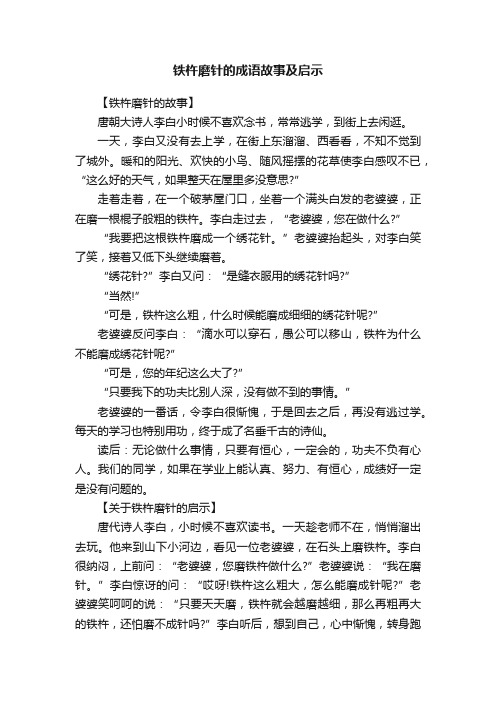 铁杵磨针的成语故事及启示

【铁杵磨针的故事】

唐朝大诗人李白小时候不喜欢念书，常常逃学，到街上去闲逛。

一天，李白又没有去上学，在街上东溜溜、西看看，不知不觉到了城外。暖和的阳光、欢快的小鸟、随风摇摆的花草使李白感叹不已，“这么好的天气，如果整天在屋里多没意思?”

走着走着，在一个破茅屋门口，坐着一个满头白发的老婆婆，正在磨一根棍子般粗的铁杵。李白走过去，“老婆婆，您在做什么?”

“我要把这根铁杵磨成一个绣花针。”老婆婆抬起头，对李白笑了笑，接着又低下头继续磨着。

“绣花针?”李白又问：“是缝衣服用的绣花针吗?”

“当然!”

“可是，铁杵这么粗，什么时候能磨成细细的绣花针呢?”

老婆婆反问李白：“滴水可以穿石，愚公可以移山，铁杵为什么不能磨成绣花针呢?”

“可是，您的年纪这么大了?”

“只要我下的功夫比别人深，没有做不到的事情。”

老婆婆的一番话，令李白很惭愧，于是回去之后，再没有逃过学。每天的学习也特别用功，终于成了名垂千古的诗仙。

读后：无论做什么事情，只要有恒心，一定会的，功夫不负有心人。我们的同学，如果在学业上能认真、努力、有恒心，成绩好一定是没有问题的。

【关于铁杵磨针的启示】

唐代诗人李白，小时候不喜欢读书。一天趁老师不在，悄悄溜出去玩。他来到山下小河边，看见一位老婆婆，在石头上磨铁杵。李白很纳闷，上前问：“老婆婆，您磨铁杵做什么?”老婆婆说：“我在磨针。”李白惊讶的问：“哎呀!铁杵这么粗大，怎么能磨成针呢?”老婆婆笑呵呵的说：“只要天天磨，铁杵就会越磨越细，那么再粗再大的铁杵，还怕磨不成针吗?”李白听后，想到自己，心中惭愧，转身跑